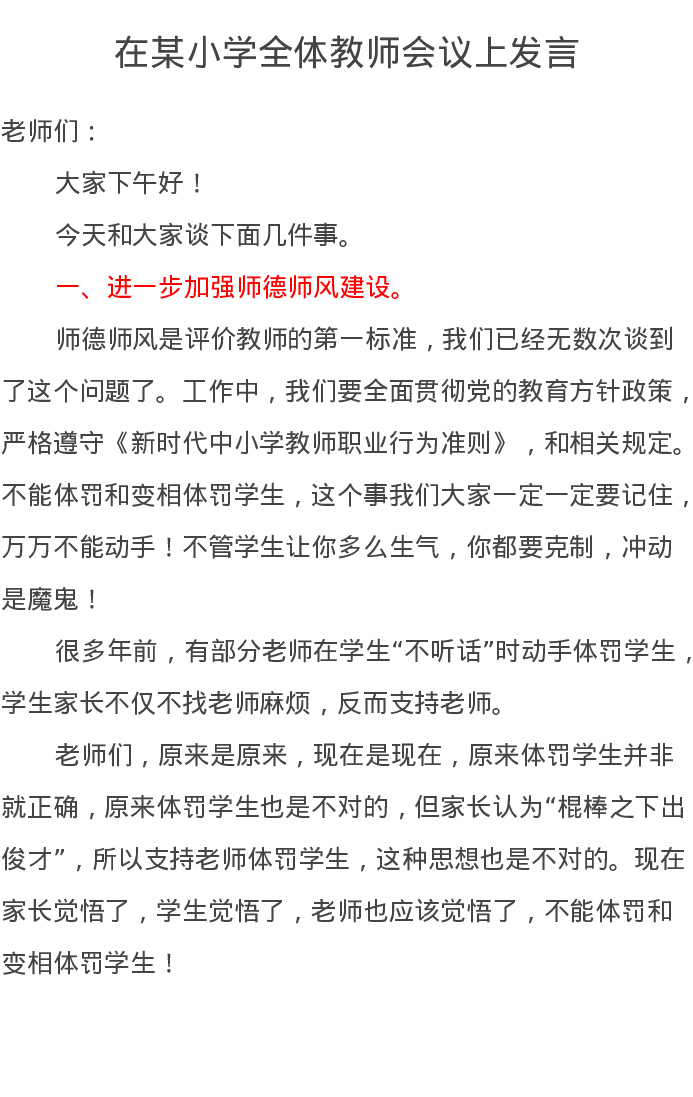 在某小学全体教师会议上发言

老师们：

大家下午好！

今天和大家谈下面几件事。

一、进一步加强师德师风建设。

师德师风是评价教师的第一标准，我们已经无数次谈到了这个问题了。工作中，我们要全面贯彻党的教育方针政策，严格遵守《新时代中小学教师职业行为准则》，和相关规定。不能体罚和变相体罚学生，这个事我们大家一定一定要记住，万万不能动手！不管学生让你多么生气，你都要克制，冲动是魔鬼！

很多年前，有部分老师在学生“不听话”时动手体罚学生，学生家长不仅不找老师麻烦，反而支持老师。

老师们，原来是原来，现在是现在，原来体罚学生并非就正确，原来体罚学生也是不对的，但家长认为“棍棒之下出俊才”，所以支持老师体罚学生，这种思想也是不对的。现在家长觉悟了，学生觉悟了，老师也应该觉悟了，不能体罚和变相体罚学生！